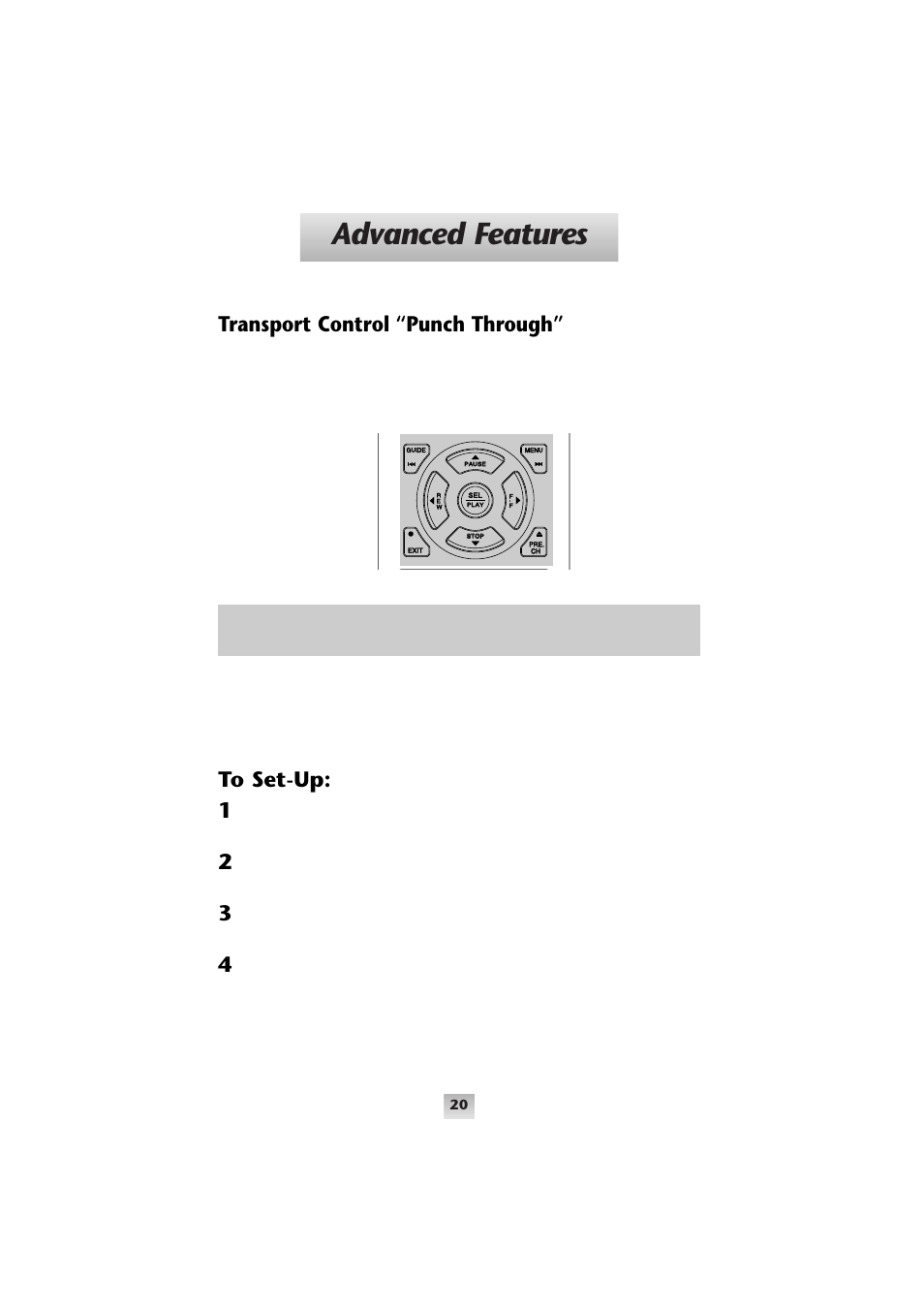 Advanced Features

Transport Control "Punch Through"

GUIDE
MENU
PAUSE
REW
SEL
PLAY
FF
STOP
EXIT
PRE. CH

To Set-Up:
1
2
3
4

20